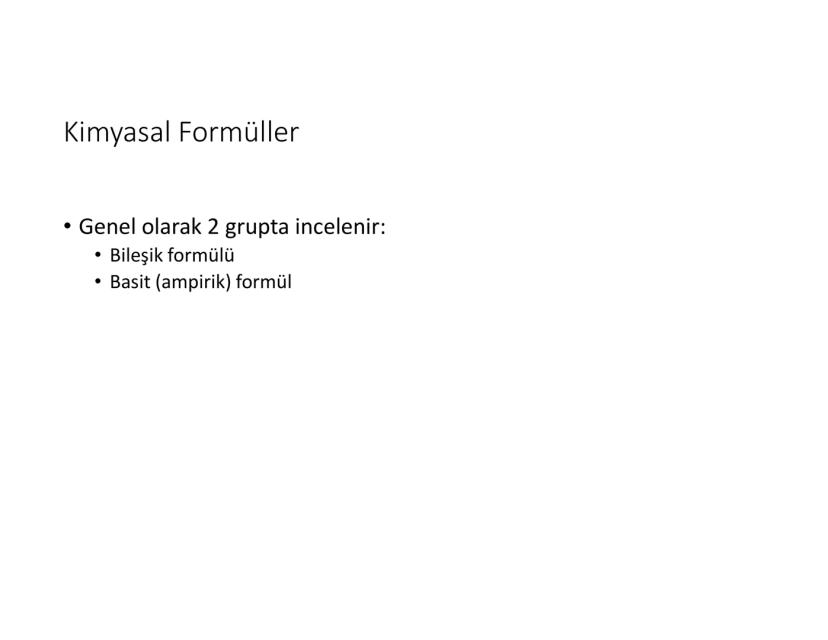 Kimyasal Formüller

• Genel olarak 2 grupta incelenir:
• Bileşik formülü
• Basit (ampirik) formül